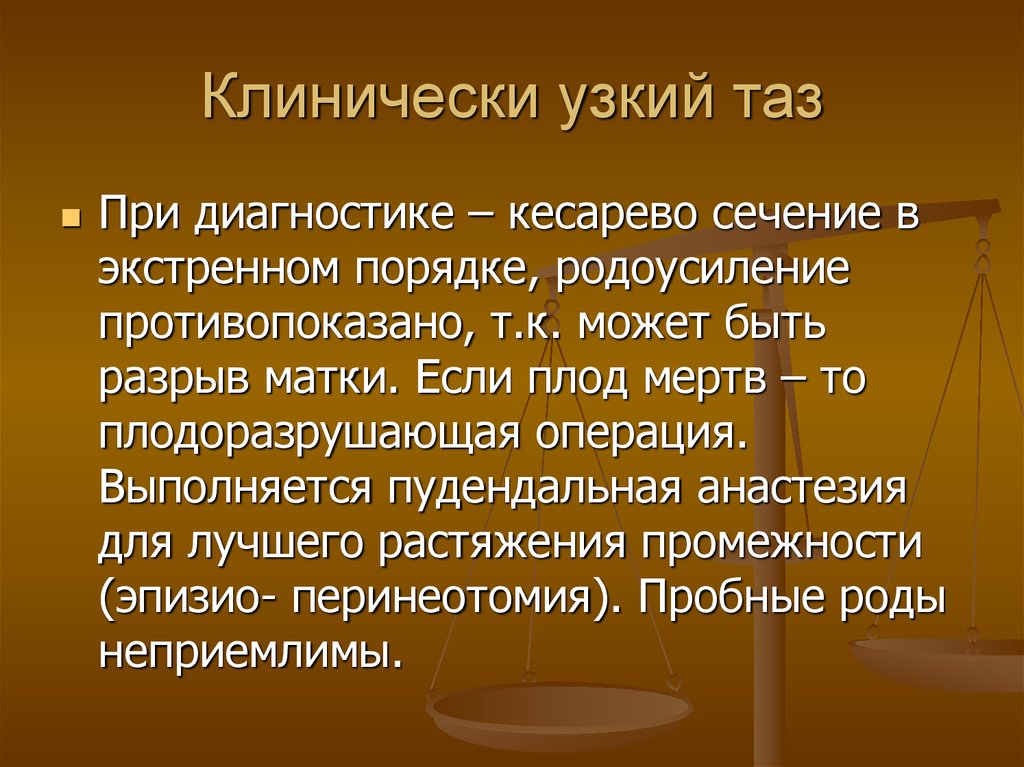 Клинически узкий таз

При диагностике – кесарево сечение в экстренном порядке, родоусиление противопоказано, т.к. может быть разрыв матки. Если плод мертв – то плодоразрушающая операция. Выполняется пудендальная анастезия для лучшего растяжения промежности (эпизио- перинеотомия). Пробные роды неприемлимы.